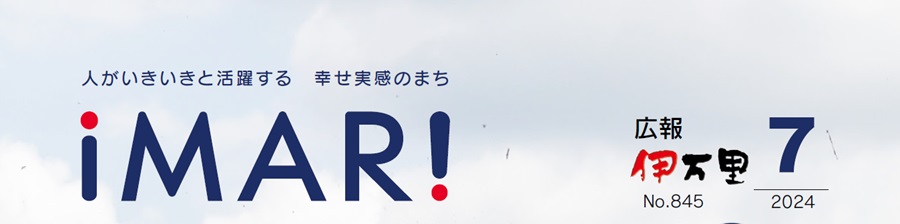 人がいきいきと活躍する　幸せ実感のまち

iMAR!

広報
伊万里
No.845

7
2024